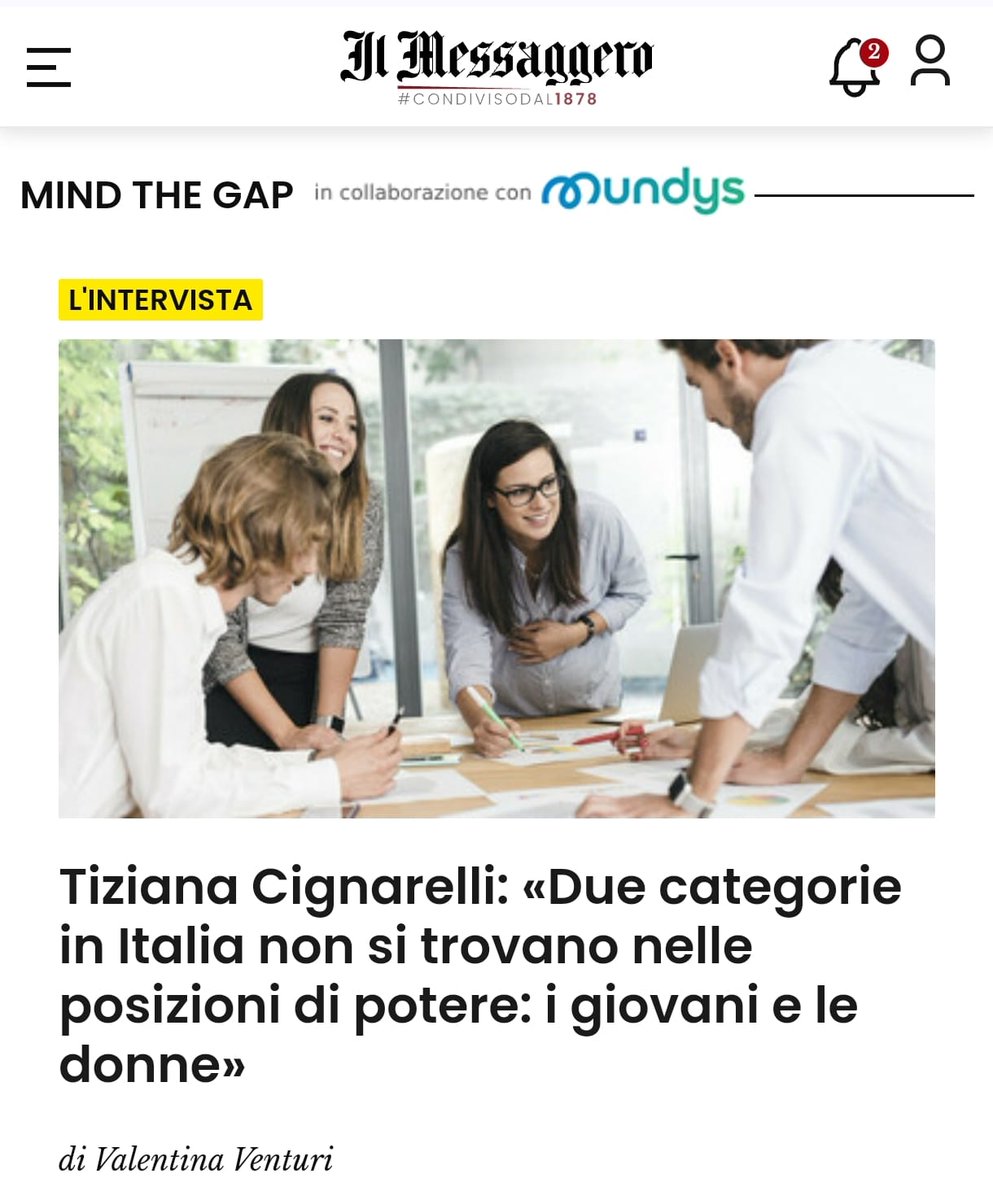 Il Messaggero
#CONDIVISODAL1878

2

MIND THE GAP in collaborazione con mundys

L'INTERVISTA

Tiziana Cignarelli: «Due categorie in Italia non si trovano nelle posizioni di potere: i giovani e le donne»

di Valentina Venturi